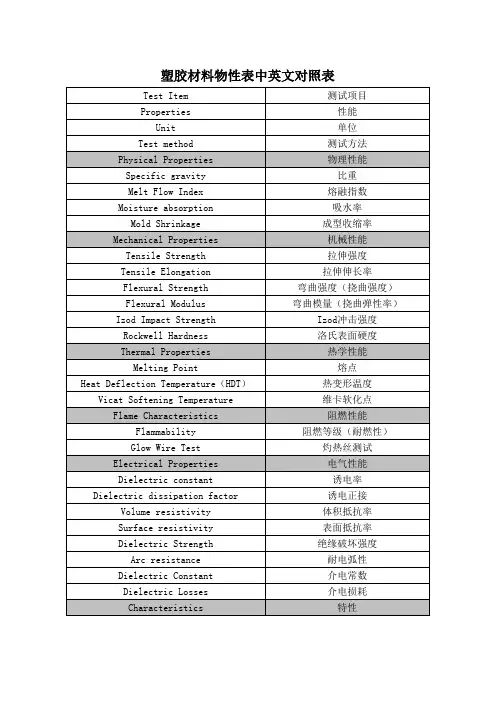 塑胶材料物性表中英文对照表

| Test Item | 测试项目 |
|---|---|
| Properties | 性能 |
| Unit | 单位 |
| Test method | 测试方法 |
| Physical Properties | 物理性能 |
| Specific gravity | 比重 |
| Melt Flow Index | 熔融指数 |
| Moisture absorption | 吸水率 |
| Mold Shrinkage | 成型收缩率 |
| Mechanical Properties | 机械性能 |
| Tensile Strength | 拉伸强度 |
| Tensile Elongation | 拉伸伸长率 |
| Flexural Strength | 弯曲强度（挠曲强度） |
| Flexural Modulus | 弯曲模量（挠曲弹性率） |
| Izod Impact Strength | Izod冲击强度 |
| Rockwell Hardness | 洛氏表面硬度 |
| Thermal Properties | 热学性能 |
| Melting Point | 熔点 |
| Heat Deflection Temperature（HDT） | 热变形温度 |
| Vicat Softening Temperature | 维卡软化点 |
| Flame Characteristics | 阻燃性能 |
| Flammability | 阻燃等级（耐燃性） |
| Glow Wire Test | 灼热丝测试 |
| Electrical Properties | 电气性能 |
| Dielectric constant | 诱电率 |
| Dielectric dissipation factor | 诱电正接 |
| Volume resistivity | 体积抵抗率 |
| Surface resistivity | 表面抵抗率 |
| Dielectric Strength | 绝缘破坏强度 |
| Arc resistance | 耐电弧性 |
| Dielectric Constant | 介电常数 |
| Dielectric Losses | 介电损耗 |
| Characteristics | 特性 |